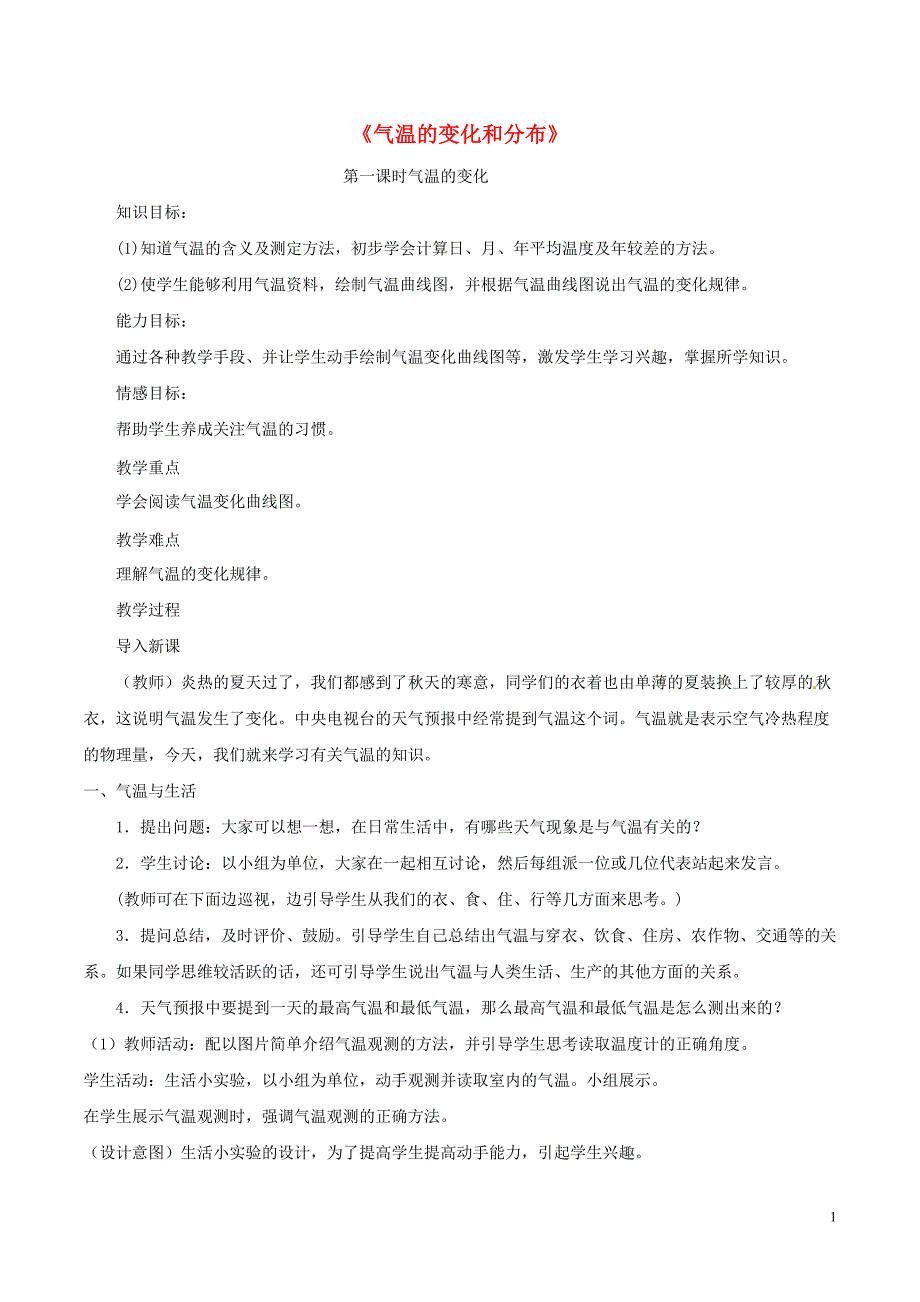 《气温的变化和分布》

第一课时气温的变化

知识目标：

(1)知道气温的含义及测定方法，初步学会计算日、月、年平均温度及年较差的方法。

(2)使学生能够利用气温资料，绘制气温曲线图，并根据气温曲线图说出气温的变化规律。

能力目标：

通过各种教学手段、并让学生动手绘制气温变化曲线图等，激发学生学习兴趣，掌握所学知识。

情感目标：

帮助学生养成关注气温的习惯。

教学重点

学会阅读气温变化曲线图。

教学难点

理解气温的变化规律。

教学过程

导入新课

（教师）炎热的夏天过了，我们都感到了秋天的寒意，同学们的衣着也由单薄的夏装换上了较厚的秋衣，这说明气温发生了变化。中央电视台的天气预报中经常提到气温这个词。气温就是表示空气冷热程度的物理量，今天，我们就来学习有关气温的知识。

一、气温与生活

1．提出问题：大家可以想一想，在日常生活中，有哪些天气现象是与气温有关的？

2．学生讨论：以小组为单位，大家在一起相互讨论，然后每组派一位或几位代表站起来发言。

(教师可在下面边巡视，边引导学生从我们的衣、食、住、行等几方面来思考。)

3．提问总结，及时评价、鼓励。引导学生自己总结出气温与穿衣、饮食、住房、农作物、交通等的关系。如果同学思维较活跃的话，还可引导学生说出气温与人类生活、生产的其他方面的关系。

4．天气预报中要提到一天的最高气温和最低气温，那么最高气温和最低气温是怎么测出来的？

（1）教师活动：配以图片简单介绍气温观测的方法，并引导学生思考读取温度计的正确角度。

学生活动：生活小实验，以小组为单位，动手观测并读取室内的气温。小组展示。

在学生展示气温观测时，强调气温观测的正确方法。

（设计意图）生活小实验的设计，为了提高学生提高动手能力，引起学生兴趣。

1